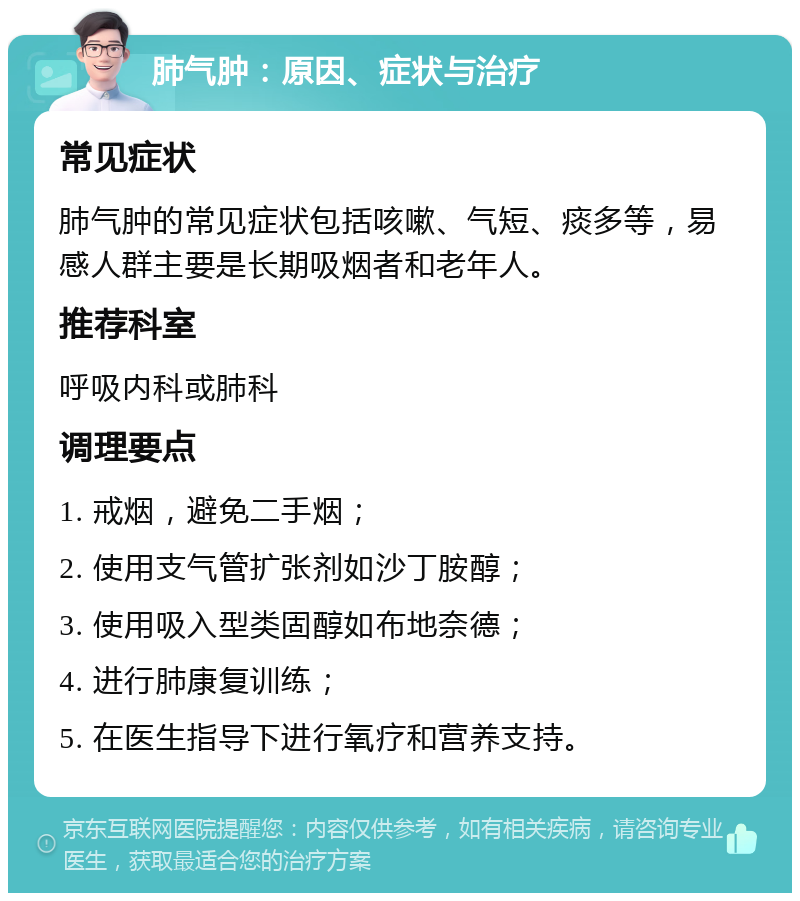 肺气肿：原因、症状与治疗

常见症状

肺气肿的常见症状包括咳嗽、气短、痰多等，易感人群主要是长期吸烟者和老年人。

推荐科室

呼吸内科或肺科

调理要点

1. 戒烟，避免二手烟；

2. 使用支气管扩张剂如沙丁胺醇；

3. 使用吸入型类固醇如布地奈德；

4. 进行肺康复训练；

5. 在医生指导下进行氧疗和营养支持。

京东互联网医院提醒您：内容仅供参考，如有相关疾病，请咨询专业医生，获取最适合您的治疗方案